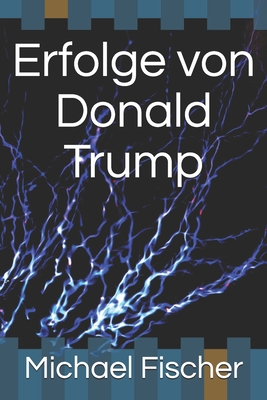 Erfolge von Donald Trump

Michael Fischer